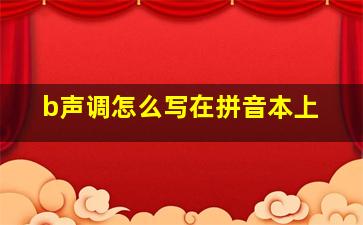 b声调怎么写在拼音本上